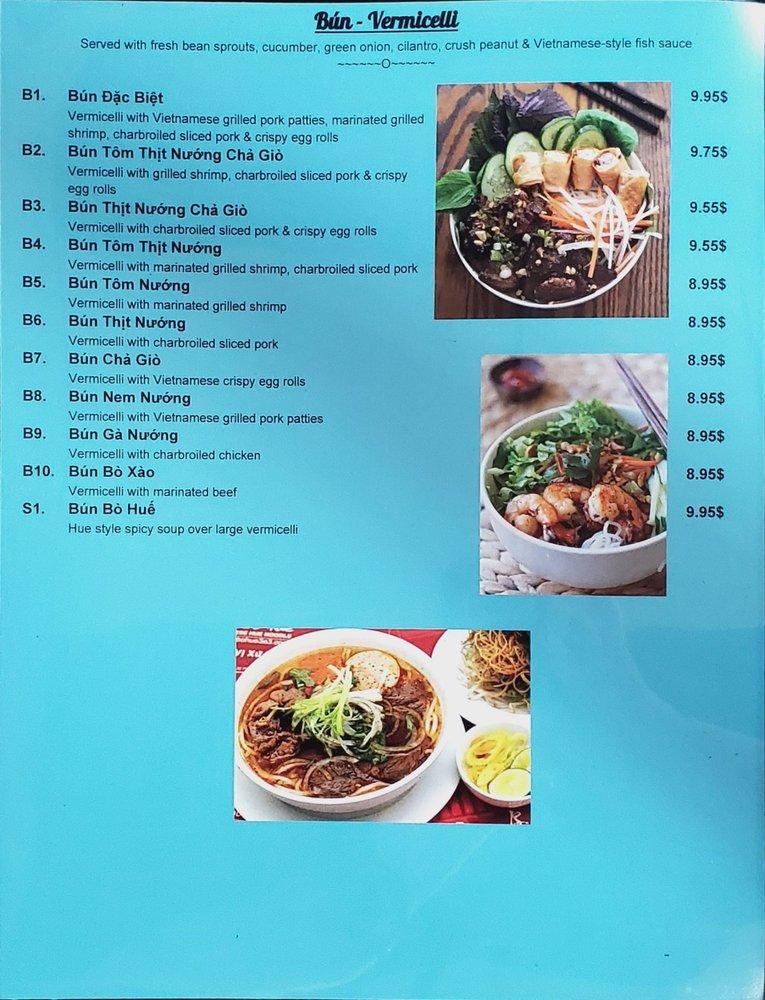 Bún - Vermicelli

Served with fresh bean sprouts, cucumber, green onion, cilantro, crush peanut & Vietnamese-style fish sauce

~~~~~~O~~~~~~

B1. Bún Đặc Biệt 9.95$
Vermicelli with Vietnamese grilled pork patties, marinated grilled shrimp, charbroiled sliced pork & crispy egg rolls

B2. Bún Tôm Thịt Nướng Chả Giò 9.75$
Vermicelli with grilled shrimp, charbroiled sliced pork & crispy egg rolls

B3. Bún Thịt Nướng Chả Giò 9.55$
Vermicelli with charbroiled sliced pork & crispy egg rolls

B4. Bún Tôm Thịt Nướng 9.55$
Vermicelli with marinated grilled shrimp, charbroiled sliced pork

B5. Bún Tôm Nướng 8.95$
Vermicelli with marinated grilled shrimp

B6. Bún Thịt Nướng 8.95$
Vermicelli with charbroiled sliced pork

B7. Bún Chả Giò 8.95$
Vermicelli with Vietnamese crispy egg rolls

B8. Bún Nem Nướng 8.95$
Vermicelli with Vietnamese grilled pork patties

B9. Bún Gà Nướng 8.95$
Vermicelli with charbroiled chicken

B10. Bún Bò Xào 8.95$
Vermicelli with marinated beef

S1. Bún Bò Huế 9.95$
Hue style spicy soup over large vermicelli